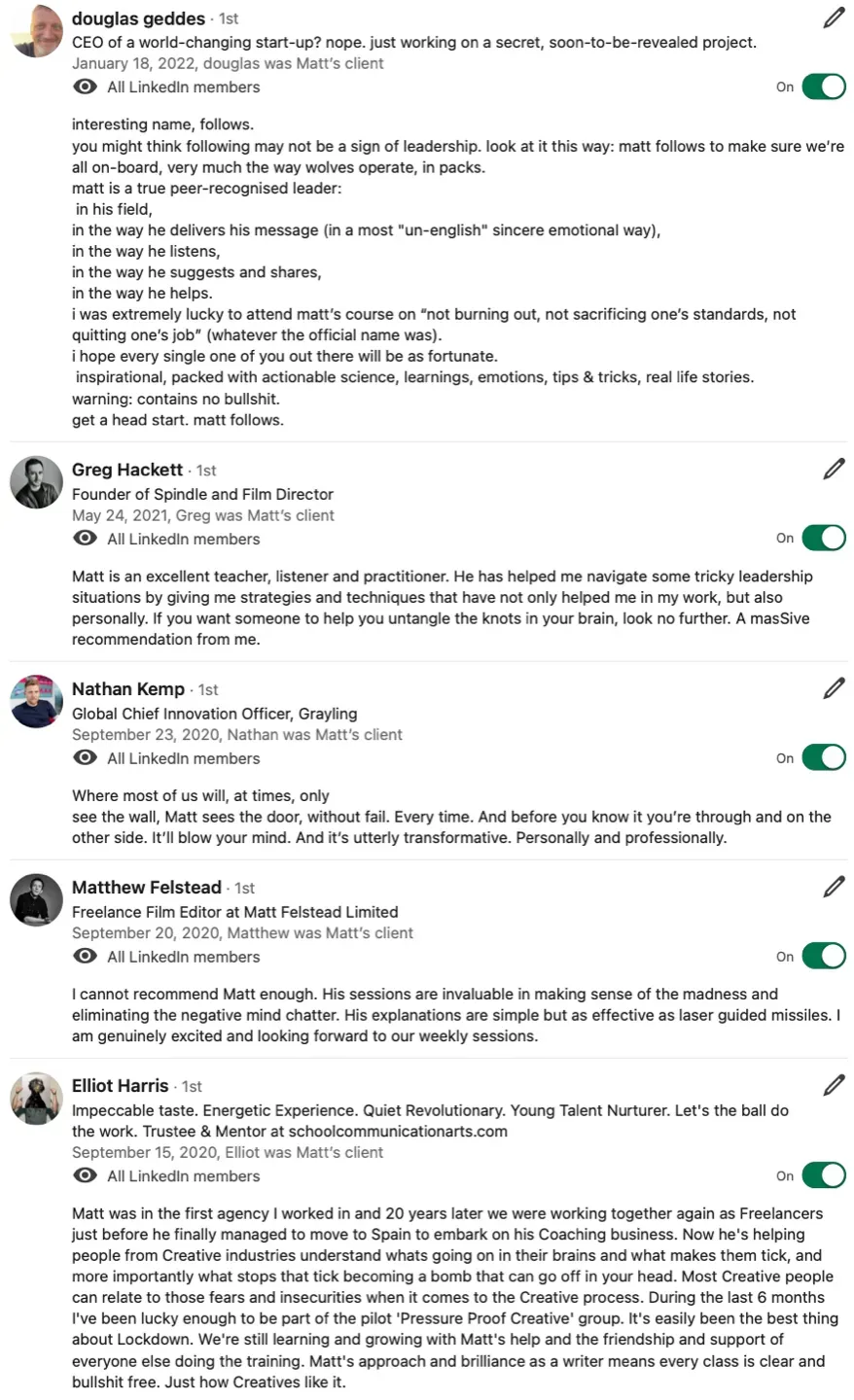 douglas geddes · 1st
CEO of a world-changing start-up? nope. just working on a secret, soon-to-be-revealed project.
January 18, 2022, douglas was Matt's client
All LinkedIn members
On

interesting name, follows.
you might think following may not be a sign of leadership. look at it this way: matt follows to make sure we're all on-board, very much the way wolves operate, in packs.
matt is a true peer-recognised leader:
in his field,
in the way he delivers his message (in a most "un-english" sincere emotional way),
in the way he listens,
in the way he suggests and shares,
in the way he helps.
i was extremely lucky to attend matt's course on "not burning out, not sacrificing one's standards, not quitting one's job" (whatever the official name was).
i hope every single one of you out there will be as fortunate.
inspirational, packed with actionable science, learnings, emotions, tips & tricks, real life stories.
warning: contains no bullshit.
get a head start. matt follows.

Greg Hackett · 1st
Founder of Spindle and Film Director
May 24, 2021, Greg was Matt's client
All LinkedIn members
On

Matt is an excellent teacher, listener and practitioner. He has helped me navigate some tricky leadership situations by giving me strategies and techniques that have not only helped me in my work, but also personally. If you want someone to help you untangle the knots in your brain, look no further. A masSive recommendation from me.

Nathan Kemp · 1st
Global Chief Innovation Officer, Grayling
September 23, 2020, Nathan was Matt's client
All LinkedIn members
On

Where most of us will, at times, only
see the wall, Matt sees the door, without fail. Every time. And before you know it you're through and on the other side. It'll blow your mind. And it's utterly transformative. Personally and professionally.

Matthew Felstead · 1st
Freelance Film Editor at Matt Felstead Limited
September 20, 2020, Matthew was Matt's client
All LinkedIn members
On

I cannot recommend Matt enough. His sessions are invaluable in making sense of the madness and eliminating the negative mind chatter. His explanations are simple but as effective as laser guided missiles. I am genuinely excited and looking forward to our weekly sessions.

Elliot Harris · 1st
Impeccable taste. Energetic Experience. Quiet Revolutionary. Young Talent Nurturer. Let's the ball do the work. Trustee & Mentor at schoolcommunicationarts.com
September 15, 2020, Elliot was Matt's client
All LinkedIn members
On

Matt was in the first agency I worked in and 20 years later we were working together again as Freelancers just before he finally managed to move to Spain to embark on his Coaching business. Now he's helping people from Creative industries understand whats going on in their brains and what makes them tick, and more importantly what stops that tick becoming a bomb that can go off in your head. Most Creative people can relate to those fears and insecurities when it comes to the Creative process. During the last 6 months I've been lucky enough to be part of the pilot 'Pressure Proof Creative' group. It's easily been the best thing about Lockdown. We're still learning and growing with Matt's help and the friendship and support of everyone else doing the training. Matt's approach and brilliance as a writer means every class is clear and bullshit free. Just how Creatives like it.